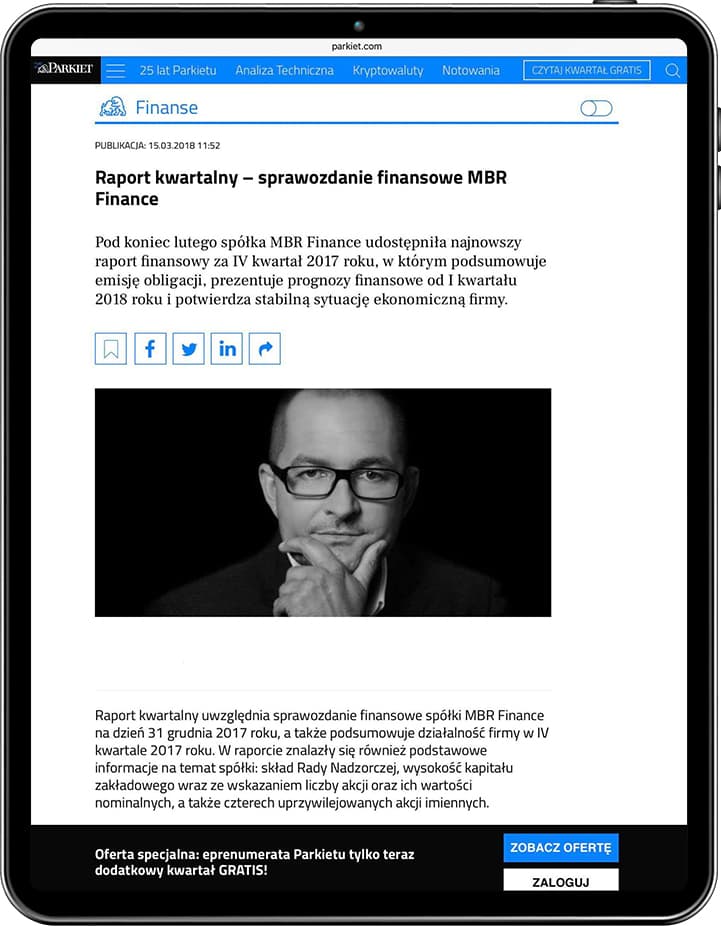 parkiet.com

PARKIET 25 lat Parkietu Analiza Techniczna Kryptowaluty Notowania CZYTAJ KWARTAŁ GRATIS

Finanse

PUBLIKACJA: 15.03.2018 11:52

Raport kwartalny – sprawozdanie finansowe MBR Finance

Pod koniec lutego spółka MBR Finance udostępniła najnowszy raport finansowy za IV kwartał 2017 roku, w którym podsumowuje emisję obligacji, prezentuje prognozy finansowe od I kwartału 2018 roku i potwierdza stabilną sytuację ekonomiczną firmy.

Raport kwartalny uwzględnia sprawozdanie finansowe spółki MBR Finance na dzień 31 grudnia 2017 roku, a także podsumowuje działalność firmy w IV kwartale 2017 roku. W raporcie znalazły się również podstawowe informacje na temat spółki: skład Rady Nadzorczej, wysokość kapitału zakładowego wraz ze wskazaniem liczby akcji oraz ich wartości nominalnych, a także czterech uprzywilejowanych akcji imiennych.

Oferta specjalna: eprenumerata Parkietu tylko teraz dodatkowy kwartał GRATIS!

ZOBACZ OFERTĘ

ZALOGUJ